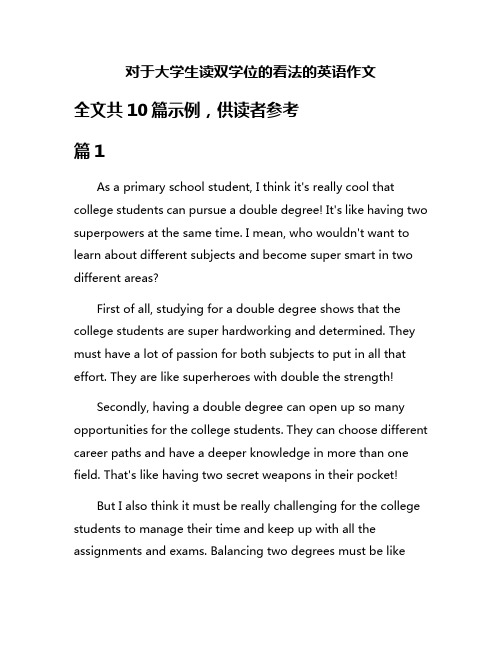 对于大学生读双学位的看法的英语作文

全文共10篇示例，供读者参考

篇1

As a primary school student, I think it's really cool that college students can pursue a double degree! It's like having two superpowers at the same time. I mean, who wouldn't want to learn about different subjects and become super smart in two different areas?

First of all, studying for a double degree shows that the college students are super hardworking and determined. They must have a lot of passion for both subjects to put in all that effort. They are like superheroes with double the strength!

Secondly, having a double degree can open up so many opportunities for the college students. They can choose different career paths and have a deeper knowledge in more than one field. That's like having two secret weapons in their pocket!

But I also think it must be really challenging for the college students to manage their time and keep up with all the assignments and exams. Balancing two degrees must be like